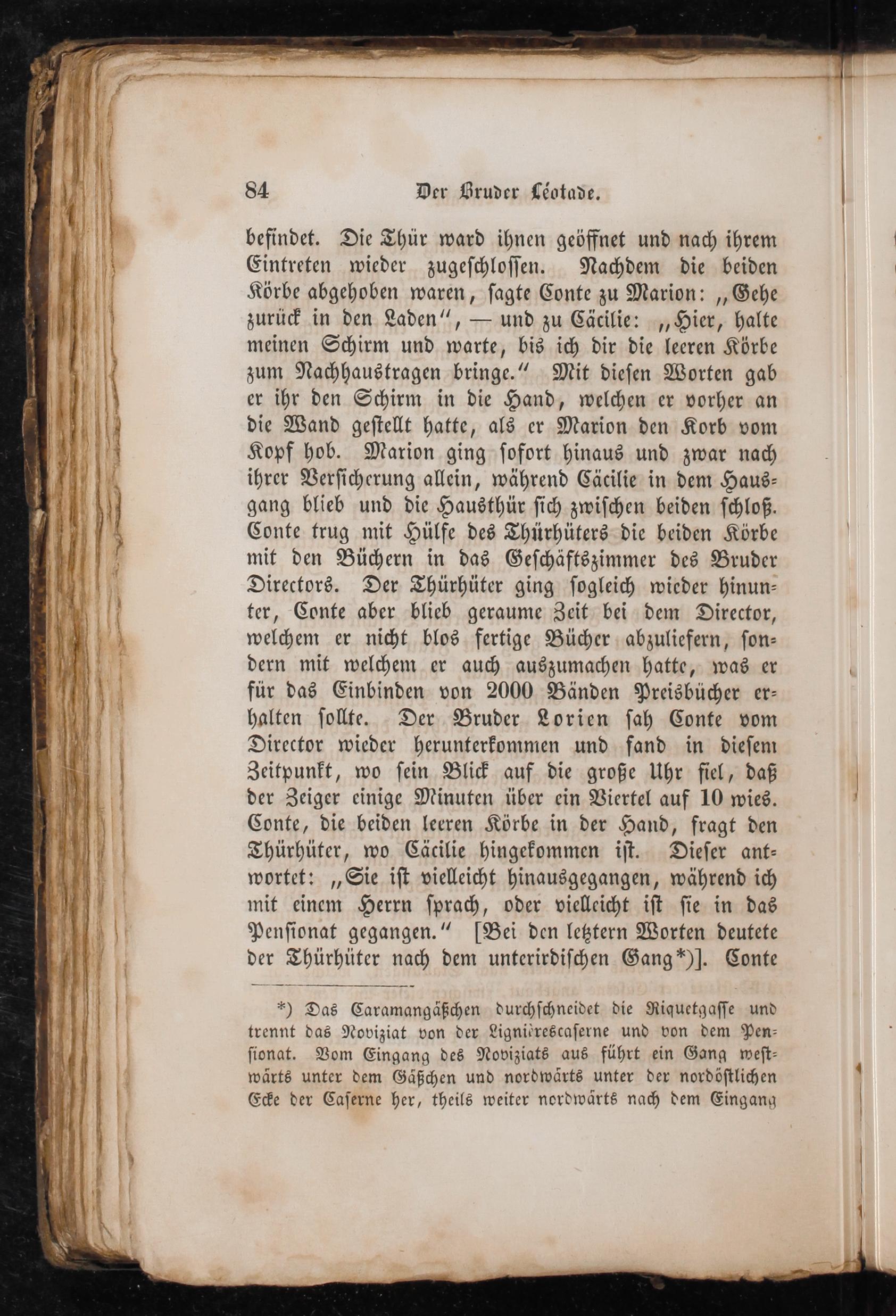 84 Der Bruder Léotade.

befindet. Die Thür ward ihnen geöffnet und nach ihrem Eintreten wieder zugeschlossen. Nachdem die beiden Körbe abgehoben waren, sagte Conte zu Marion: „Gehe zurück in den Laden“, — und zu Cäcilie: „Hier, halte meinen Schirm und warte, bis ich dir die leeren Körbe zum Nachhaustragen bringe.“ Mit diesen Worten gab er ihr den Schirm in die Hand, welchen er vorher an die Wand gestellt hatte, als er Marion den Korb vom Kopf hob. Marion ging sofort hinaus und zwar nach ihrer Versicherung allein, während Cäcilie in dem Hausgang blieb und die Hausthür sich zwischen beiden schloß. Conte trug mit Hülfe des Thürhüters die beiden Körbe mit den Büchern in das Geschäftszimmer des Bruder Directors. Der Thürhüter ging sogleich wieder hinunter, Conte aber blieb geraume Zeit bei dem Director, welchem er nicht blos fertige Bücher abzuliefern, sondern mit welchem er auch auszumachen hatte, was er für das Einbinden von 2000 Bänden Preisbücher erhalten sollte. Der Bruder Lorien sah Conte vom Director wieder herunterkommen und fand in diesem Zeitpunkt, wo sein Blick auf die große Uhr fiel, daß der Zeiger einige Minuten über ein Viertel auf 10 wies. Conte, die beiden leeren Körbe in der Hand, fragt den Thürhüter, wo Cäcilie hingekommen ist. Dieser antwortet: „Sie ist vielleicht hinausgegangen, während ich mit einem Herrn sprach, oder vielleicht ist sie in das Pensionat gegangen.“ [Bei den letztern Worten deutete der Thürhüter nach dem unterirdischen Gang*)]. Conte

*) Das Caramangäßchen durchschneidet die Riquetgasse und trennt das Noviziat von der Lignièrescaserne und von dem Pensionat. Vom Eingang des Noviziats aus führt ein Gang westwärts unter dem Gäßchen und nordwärts unter der nordöstlichen Ecke der Caserne her, theils weiter nordwärts nach dem Eingang